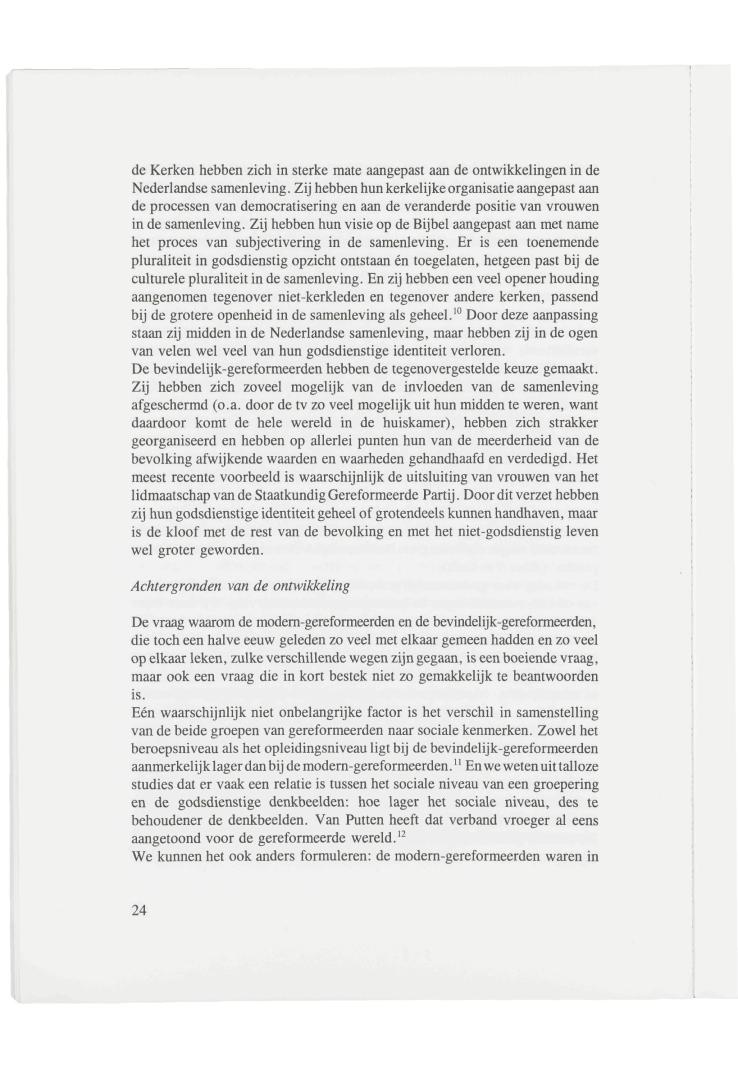 de Kerken hebben zich in sterke mate aangepast aan de ontwikkelingen in de Nederlandse samenleving. Zij hebben hun kerkelijke organisatie aangepast aan de processen van democratisering en aan de veranderde positie van vrouwen in de samenleving. Zij hebben hun visie op de Bijbel aangepast aan met name het proces van subjectivering in de samenleving. Er is een toenemende pluraliteit in godsdienstig opzicht ontstaan én toegelaten, hetgeen past bij de culturele pluraliteit in de samenleving. En zij hebben een veel opener houding aangenomen tegenover niet-kerkleden en tegenover andere kerken, passend bij de grotere openheid in de samenleving als geheel.$^{10}$ Door deze aanpassing staan zij midden in de Nederlandse samenleving, maar hebben zij in de ogen van velen wel veel van hun godsdienstige identiteit verloren.
De bevindelijk-gereformeerden hebben de tegenovergestelde keuze gemaakt. Zij hebben zich zoveel mogelijk van de invloeden van de samenleving afgeschermd (o.a. door de tv zo veel mogelijk uit hun midden te weren, want daardoor komt de hele wereld in de huiskamer), hebben zich strakker georganiseerd en hebben op allerlei punten hun van de meerderheid van de bevolking afwijkende waarden en waarheden gehandhaafd en verdedigd. Het meest recente voorbeeld is waarschijnlijk de uitsluiting van vrouwen van het lidmaatschap van de Staatkundig Gereformeerde Partij. Door dit verzet hebben zij hun godsdienstige identiteit geheel of grotendeels kunnen handhaven, maar is de kloof met de rest van de bevolking en met het niet-godsdienstig leven wel groter geworden.

Achtergronden van de ontwikkeling

De vraag waarom de modern-gereformeerden en de bevindelijk-gereformeerden, die toch een halve eeuw geleden zo veel met elkaar gemeen hadden en zo veel op elkaar leken, zulke verschillende wegen zijn gegaan, is een boeiende vraag, maar ook een vraag die in kort bestek niet zo gemakkelijk te beantwoorden is.
Eén waarschijnlijk niet onbelangrijke factor is het verschil in samenstelling van de beide groepen van gereformeerden naar sociale kenmerken. Zowel het beroepsniveau als het opleidingsniveau ligt bij de bevindelijk-gereformeerden aanmerkelijk lager dan bij de modern-gereformeerden.$^{11}$ En we weten uit talloze studies dat er vaak een relatie is tussen het sociale niveau van een groepering en de godsdienstige denkbeelden: hoe lager het sociale niveau, des te behoudener de denkbeelden. Van Putten heeft dat verband vroeger al eens aangetoond voor de gereformeerde wereld.$^{12}$
We kunnen het ook anders formuleren: de modern-gereformeerden waren in

24